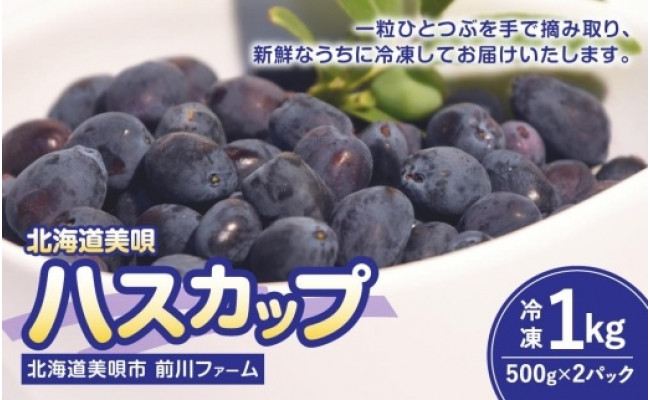 一粒ひとつぶを手で摘み取り、
新鮮なうちに冷凍してお届けいたします。

北海道美唄

ハスカップ

北海道美唄市 前川ファーム

冷凍 1kg
500g×2パック